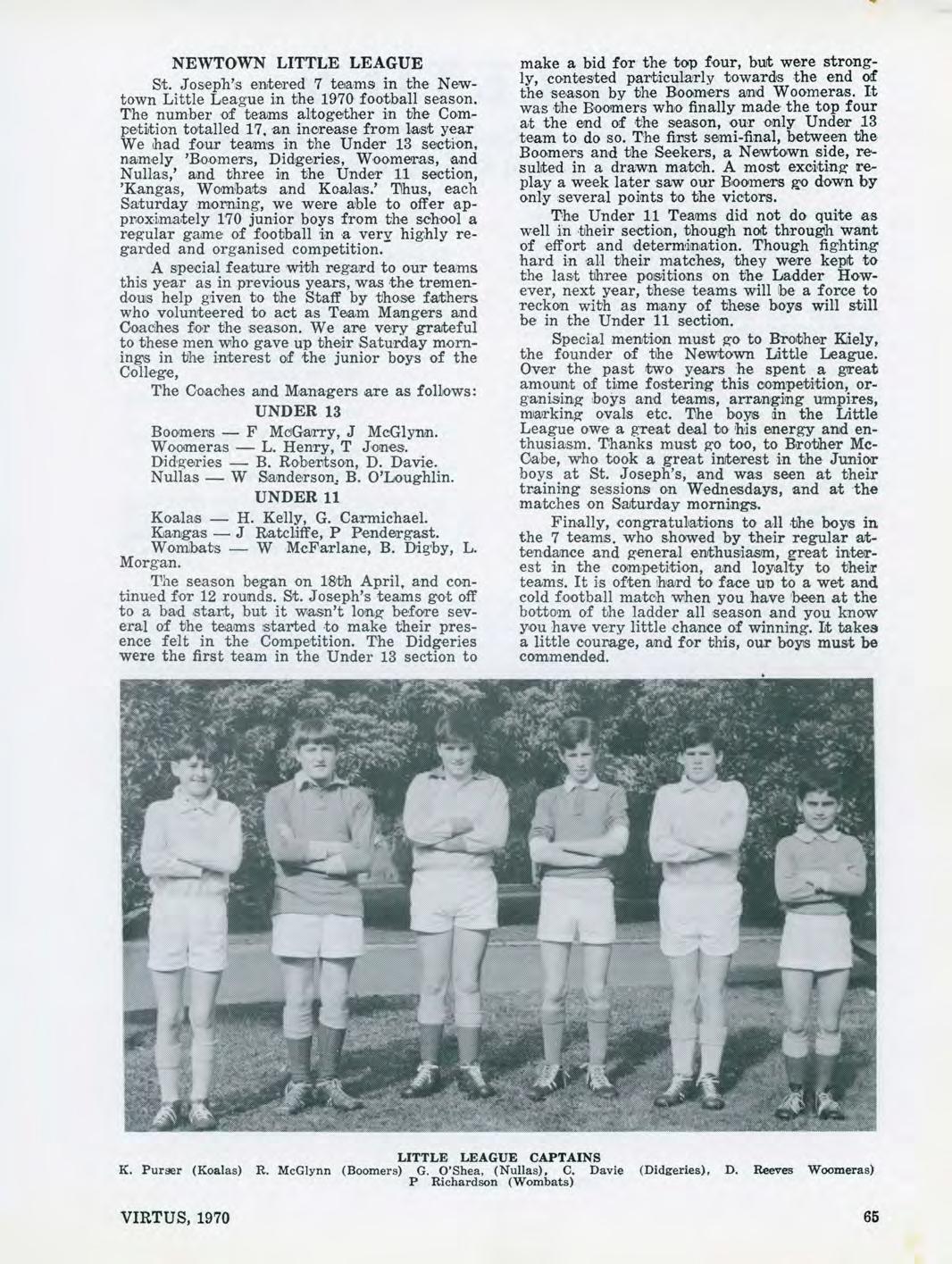 NEWTOWN LITTLE LEAGUE

St. Joseph's entered 7 teams in the Newtown Little League in the 1970 football season. The number of teams altogether in the Competition totalled 17, an increase from last year We had four teams in the Under 13 section, namely 'Boomers, Didgeries, Woomeras, and Nullas,' and three in the Under 11 section, 'Kangas, Wombats and Koalas.' Thus, each Saturday morning, we were able to offer approximately 170 junior boys from the school a regular game of football in a very highly regarded and organised competition.

A special feature with regard to our teams this year as in previous years, was the tremendous help given to the Staff by those fathers who volunteered to act as Team Mangers and Coaches for the season. We are very grateful to these men who gave up their Saturday mornings in the interest of the junior boys of the College,

The Coaches and Managers are as follows:

UNDER 13

Boomers — F McGarry, J McGlynn.
Woomeras — L. Henry, T Jones.
Didgeries — B. Robertson, D. Davie.
Nullas — W Sanderson, B. O'Loughlin.

UNDER 11

Koalas — H. Kelly, G. Carmichael.
Kangas — J Ratcliffe, P Pendergast.
Wombats — W McFarlane, B. Digby, L. Morgan.

The season began on 18th April, and continued for 12 rounds. St. Joseph's teams got off to a bad start, but it wasn't long before several of the teams started to make their presence felt in the Competition. The Didgeries were the first team in the Under 13 section to make a bid for the top four, but were strongly, contested particularly towards the end of the season by the Boomers and Woomeras. It was the Boomers who finally made the top four at the end of the season, our only Under 13 team to do so. The first semi-final, between the Boomers and the Seekers, a Newtown side, resulted in a drawn match. A most exciting replay a week later saw our Boomers go down by only several points to the victors.

The Under 11 Teams did not do quite as well in their section, though not through want of effort and determination. Though fighting hard in all their matches, they were kept to the last three positions on the Ladder However, next year, these teams will be a force to reckon with as many of these boys will still be in the Under 11 section.

Special mention must go to Brother Kiely, the founder of the Newtown Little League. Over the past two years he spent a great amount of time fostering this competition, organising boys and teams, arranging umpires, marking ovals etc. The boys in the Little League owe a great deal to his energy and enthusiasm. Thanks must go too, to Brother McCabe, who took a great interest in the Junior boys at St. Joseph's, and was seen at their training sessions on Wednesdays, and at the matches on Saturday mornings.

Finally, congratulations to all the boys in the 7 teams, who showed by their regular attendance and general enthusiasm, great interest in the competition, and loyalty to their teams. It is often hard to face up to a wet and cold football match when you have been at the bottom of the ladder all season and you know you have very little chance of winning. It takes a little courage, and for this, our boys must be commended.

LITTLE LEAGUE CAPTAINS
K. Purser (Koalas) R. McGlynn (Boomers) G. O'Shea, (Nullas), C. Davie (Didgeries), D. Reeves Woomeras) P Richardson (Wombats)

VIRTUS, 1970

65